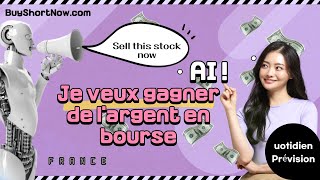 BuyShortNow.com

Sell this stock now

AI !

Je veux gagner de l'argent en bourse

FRANCE

uotidien Prévision